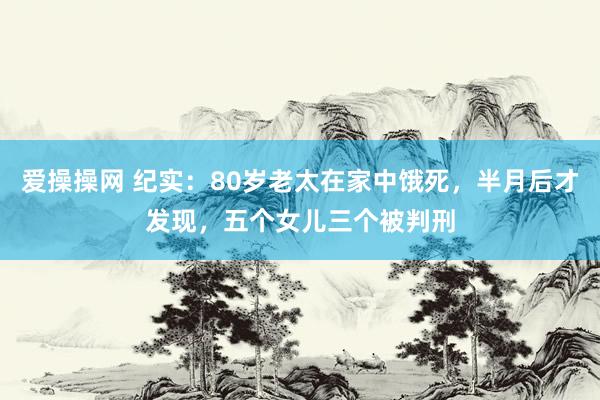 爱操操网 纪实：80岁老太在家中饿死，半月后才发现，五个女儿三个被判刑